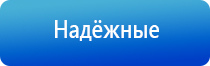 Надёжные